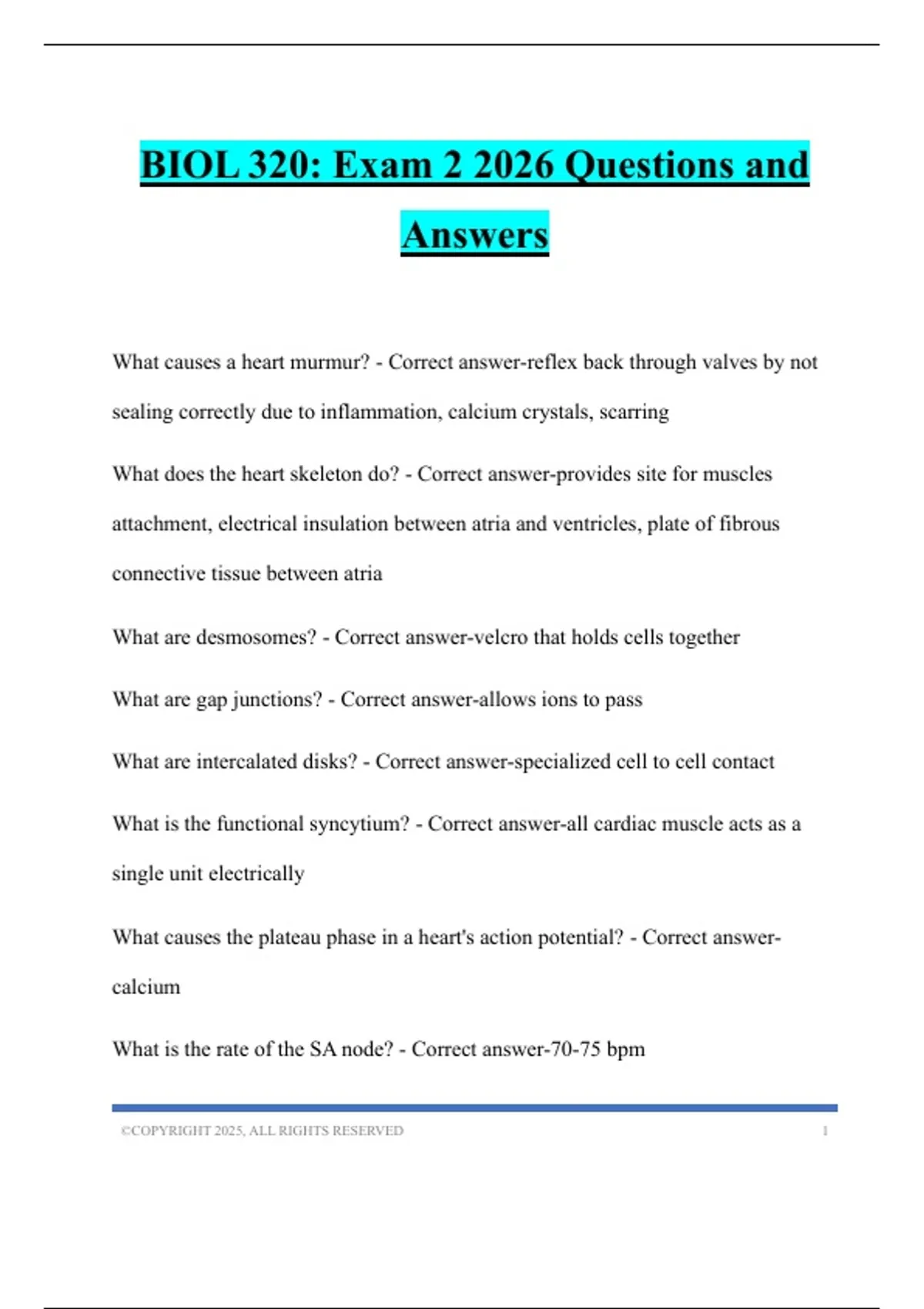 BIOL 320: Exam 2 2026 Questions and Answers

What causes a heart murmur? - Correct answer-reflex back through valves by not sealing correctly due to inflammation, calcium crystals, scarring

What does the heart skeleton do? - Correct answer-provides site for muscles attachment, electrical insulation between atria and ventricles, plate of fibrous connective tissue between atria

What are desmosomes? - Correct answer-velcro that holds cells together

What are gap junctions? - Correct answer-allows ions to pass

What are intercalated disks? - Correct answer-specialized cell to cell contact

What is the functional syncytium? - Correct answer-all cardiac muscle acts as a single unit electrically

What causes the plateau phase in a heart's action potential? - Correct answer-calcium

What is the rate of the SA node? - Correct answer-70-75 bpm

©COPYRIGHT 2025, ALL RIGHTS RESERVED 1